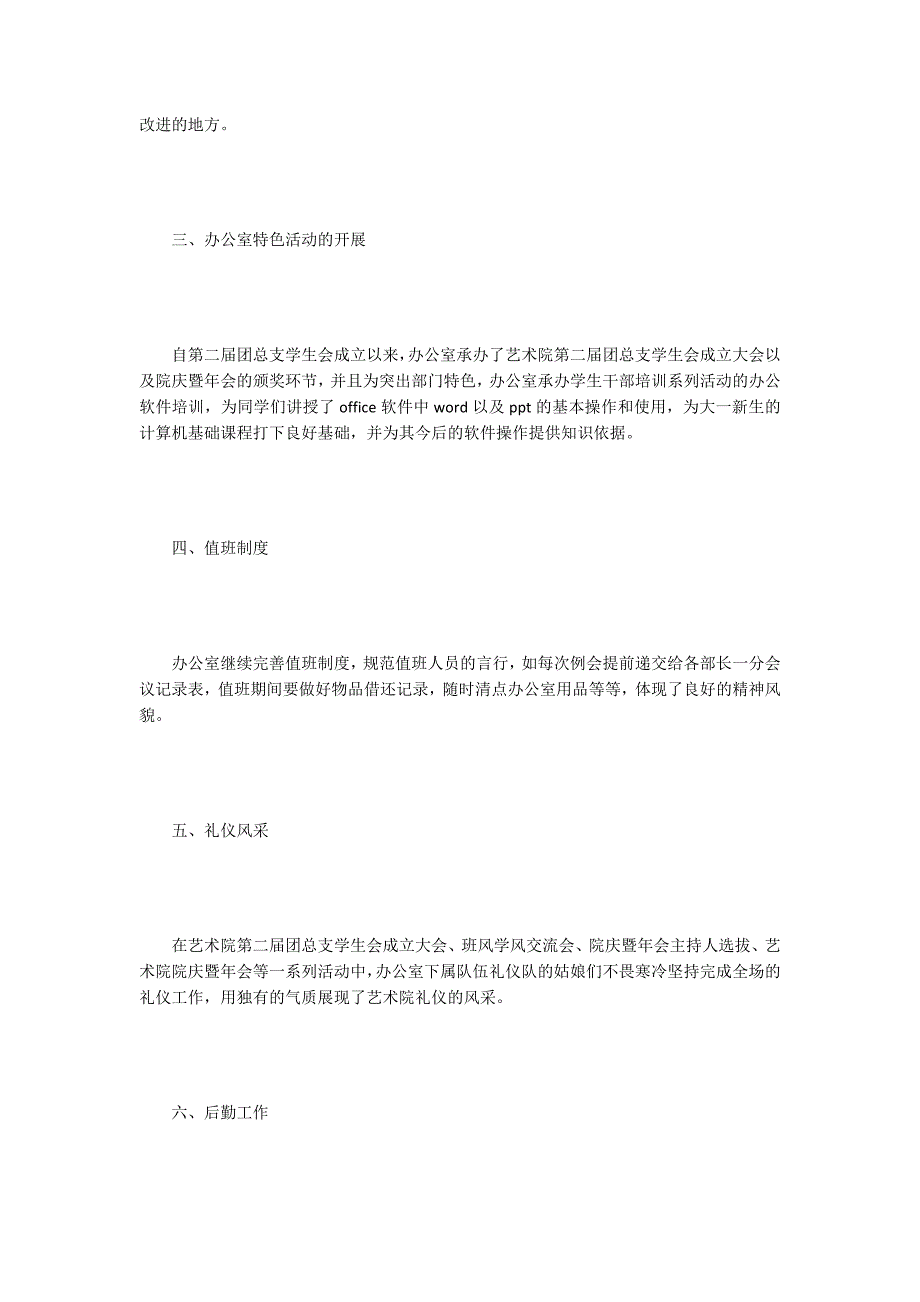 改进的地方。

三、办公室特色活动的开展

自第二届团总支学生会成立以来，办公室承办了艺术院第二届团总支学生会成立大会以及院庆暨年会的颁奖环节，并且为突出部门特色，办公室承办学生干部培训系列活动的办公软件培训，为同学们讲授了 office 软件中 word 以及 ppt 的基本操作和使用，为大一新生的计算机基础课程打下良好基础，并为其今后的软件操作提供知识依据。

四、值班制度

办公室继续完善值班制度，规范值班人员的言行，如每次例会提前递交给各部长一分会议记录表，值班期间要做好物品借还记录，随时清点办公室用品等等，体现了良好的精神风貌。

五、礼仪风采

在艺术院第二届团总支学生会成立大会、班风学风交流会、院庆暨年会主持人选拔、艺术院院庆暨年会等一系列活动中，办公室下属队伍礼仪队的姑娘们不畏寒冷坚持完成全场的礼仪工作，用独有的气质展现了艺术院礼仪的风采。

六、后勤工作